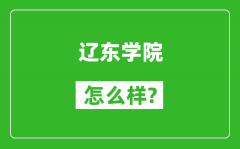 辽东学院

怎么样?